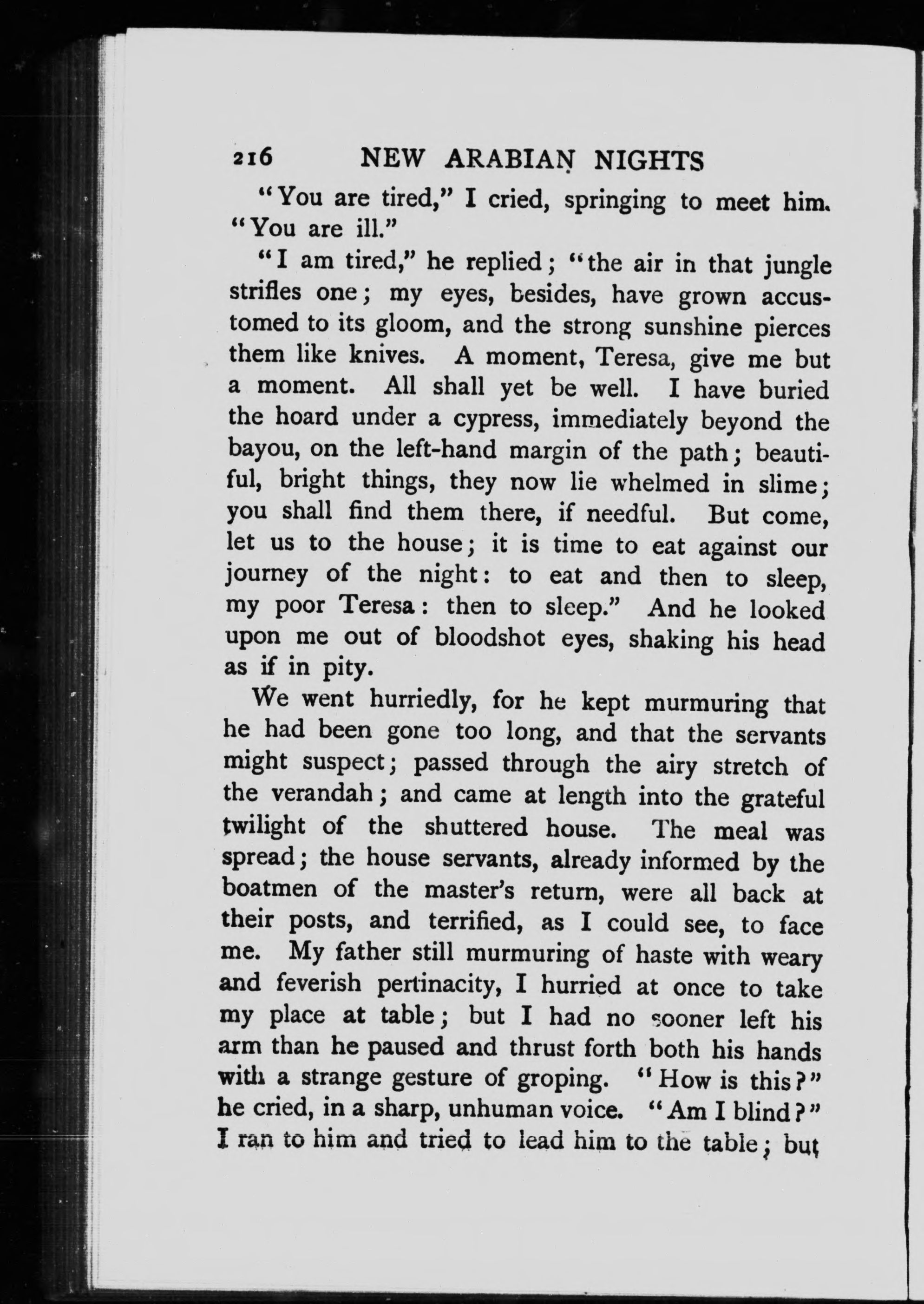 216 NEW ARABIAN NIGHTS

"You are tired," I cried, springing to meet him. "You are ill."

"I am tired," he replied; "the air in that jungle strifles one; my eyes, besides, have grown accustomed to its gloom, and the strong sunshine pierces them like knives. A moment, Teresa, give me but a moment. All shall yet be well. I have buried the hoard under a cypress, immediately beyond the bayou, on the left-hand margin of the path; beautiful, bright things, they now lie whelmed in slime; you shall find them there, if needful. But come, let us to the house; it is time to eat against our journey of the night: to eat and then to sleep, my poor Teresa: then to sleep." And he looked upon me out of bloodshot eyes, shaking his head as if in pity.

We went hurriedly, for he kept murmuring that he had been gone too long, and that the servants might suspect; passed through the airy stretch of the verandah; and came at length into the grateful twilight of the shuttered house. The meal was spread; the house servants, already informed by the boatmen of the master's return, were all back at their posts, and terrified, as I could see, to face me. My father still murmuring of haste with weary and feverish pertinacity, I hurried at once to take my place at table; but I had no sooner left his arm than he paused and thrust forth both his hands with a strange gesture of groping. "How is this?" he cried, in a sharp, unhuman voice. "Am I blind?" I ran to him and tried to lead him to the table; but